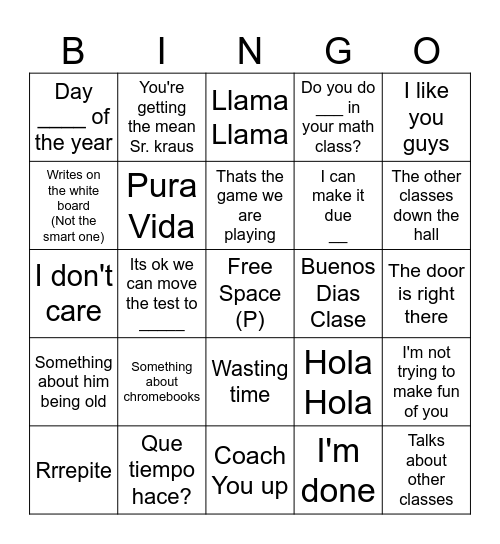 | B | I | N | G | O |
|---|---|---|---|---|
| Day ____ of the year | You're getting the mean Sr. kraus | Llama Llama | Do you do ___ in your math class? | I like you guys |
| Writes on the white board (Not the smart one) | Pura Vida | Thats the game we are playing | I can make it due __ | The other classes down the hall |
| I don't care | Its ok we can move the test to _____ | Free Space (P) | Buenos Dias Clase | The door is right there |
| Something about him being old | Something about chromebooks | Wasting time | Hola Hola | I'm not trying to make fun of you |
| Rrrepite | Que tiempo hace? | Coach You up | I'm done | Talks about other classes |